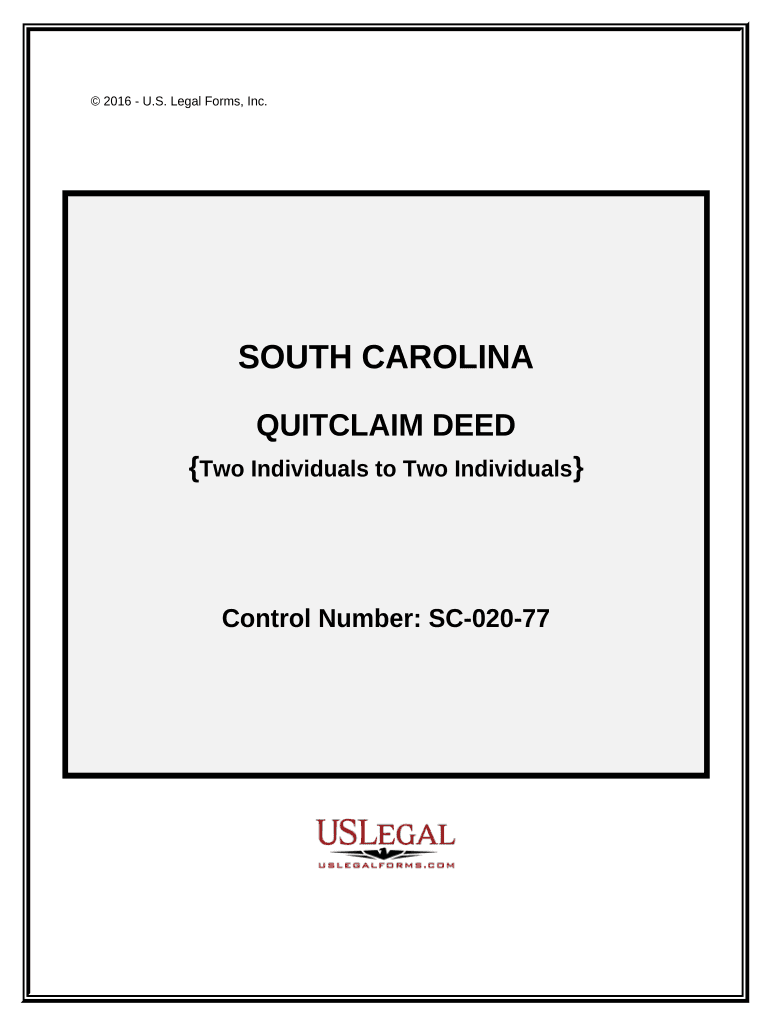 © 2016 - U.S. Legal Forms, Inc.

SOUTH CAROLINA

QUITCLAIM DEED

{Two Individuals to Two Individuals}

Control Number: SC-020-77

USLEGAL
USLEGALFORMS.COM